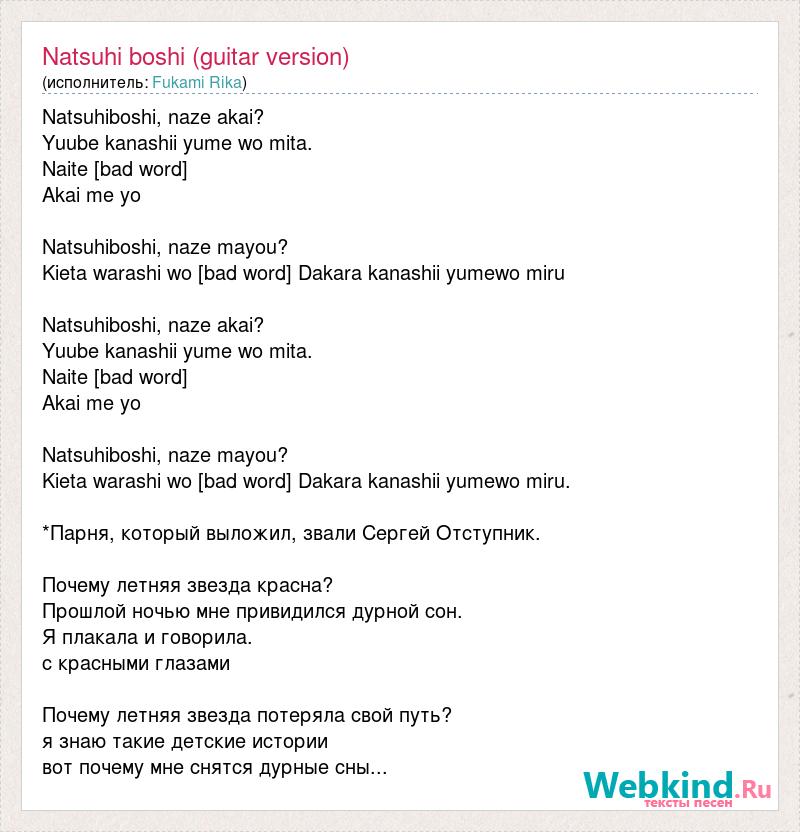 Natsuhi boshi (guitar version)
(исполнитель: Fukami Rika)

Natsuhiboshi, naze akai?
Yuube kanashii yume wo mita.
Naite [bad word]
Akai me yo

Natsuhiboshi, naze mayou?
Kieta warashi wo [bad word] Dakara kanashii yumewo miru

Natsuhiboshi, naze akai?
Yuube kanashii yume wo mita.
Naite [bad word]
Akai me yo

Natsuhiboshi, naze mayou?
Kieta warashi wo [bad word] Dakara kanashii yumewo miru.

*Парня, который выложил, звали Сергей Отступник.

Почему летняя звезда красна?
Прошлой ночью мне привидился дурной сон.
Я плакала и говорила.
с красными глазами

Почему летняя звезда потеряла свой путь?
я знаю такие детские истории
вот почему мне снятся дурные сны...

Webkind.Ru
тексты песен